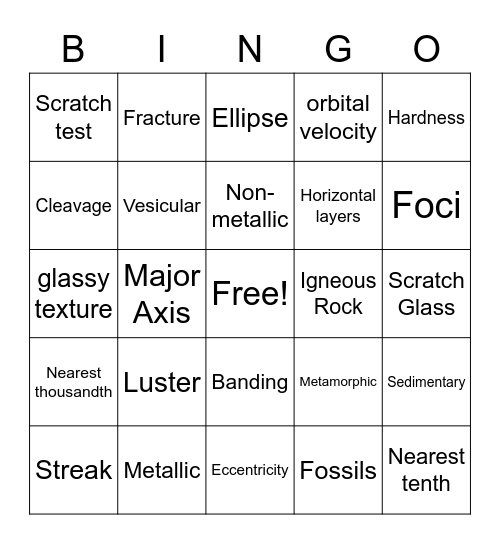 | B | I | N | G | O |
|---|---|---|---|---|
| Scratch test | Fracture | Ellipse | orbital velocity | Hardness |
| Cleavage | Vesicular | Non-metallic | Horizontal layers | Foci |
| glassy texture | Major Axis | Free! | Igneous Rock | Scratch Glass |
| Nearest thousandth | Luster | Banding | Metamorphic | Sedimentary |
| Streak | Metallic | Eccentricity | Fossils | Nearest tenth |